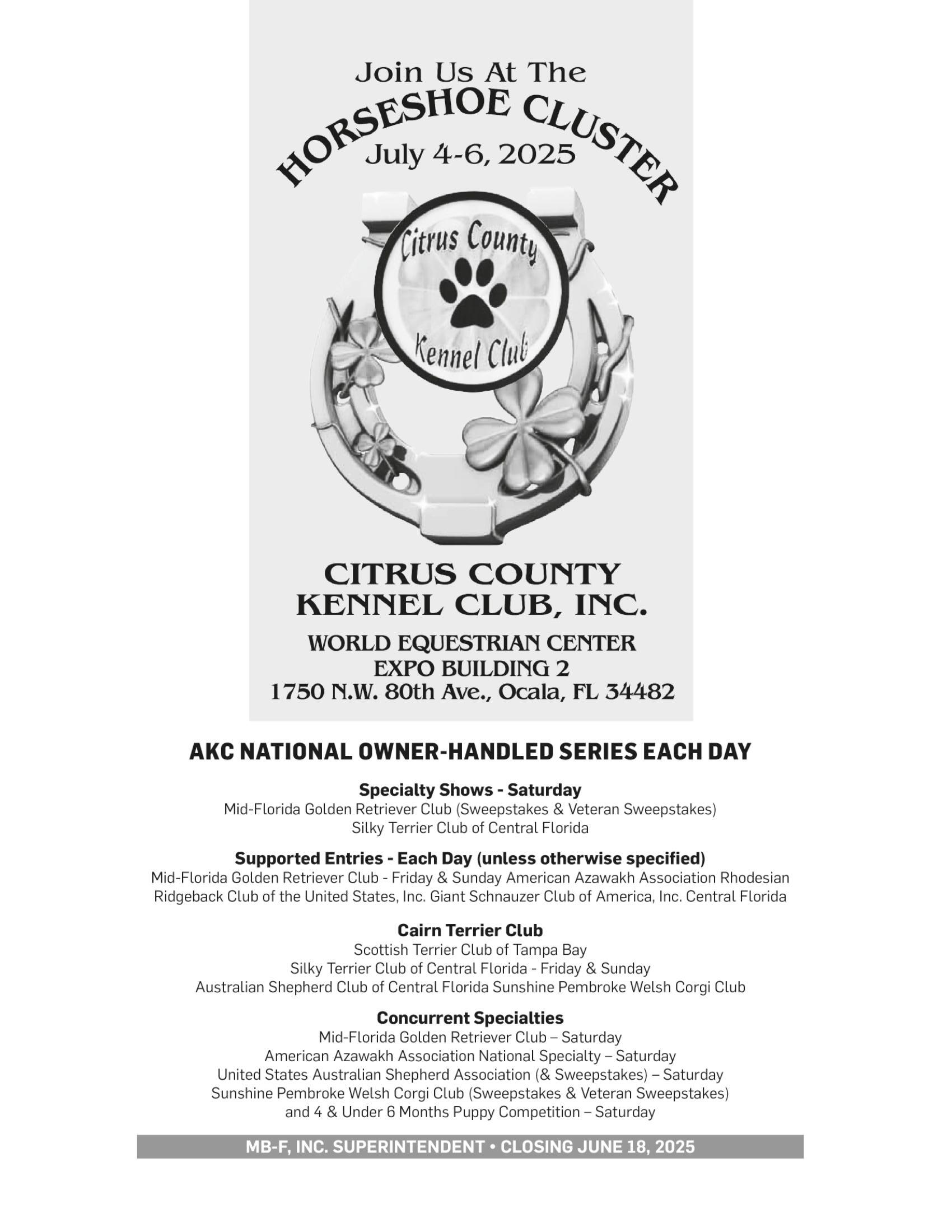 Join Us At The

HORSESHOE CLUSTER

July 4-6, 2025

Citrus County

Kennel Club

CITRUS COUNTY
KENNEL CLUB, INC.

WORLD EQUESTRIAN CENTER
EXPO BUILDING 2
1750 N.W. 80th Ave., Ocala, FL 34482

AKC NATIONAL OWNER-HANDLED SERIES EACH DAY

Specialty Shows - Saturday
Mid-Florida Golden Retriever Club (Sweepstakes & Veteran Sweepstakes)
Silky Terrier Club of Central Florida

Supported Entries - Each Day (unless otherwise specified)
Mid-Florida Golden Retriever Club - Friday & Sunday American Azawakh Association Rhodesian Ridgeback Club of the United States, Inc. Giant Schnauzer Club of America, Inc. Central Florida

Cairn Terrier Club
Scottish Terrier Club of Tampa Bay
Silky Terrier Club of Central Florida - Friday & Sunday
Australian Shepherd Club of Central Florida Sunshine Pembroke Welsh Corgi Club

Concurrent Specialties
Mid-Florida Golden Retriever Club – Saturday
American Azawakh Association National Specialty – Saturday
United States Australian Shepherd Association (& Sweepstakes) – Saturday
Sunshine Pembroke Welsh Corgi Club (Sweepstakes & Veteran Sweepstakes)
and 4 & Under 6 Months Puppy Competition – Saturday

MB-F, INC. SUPERINTENDENT • CLOSING JUNE 18, 2025